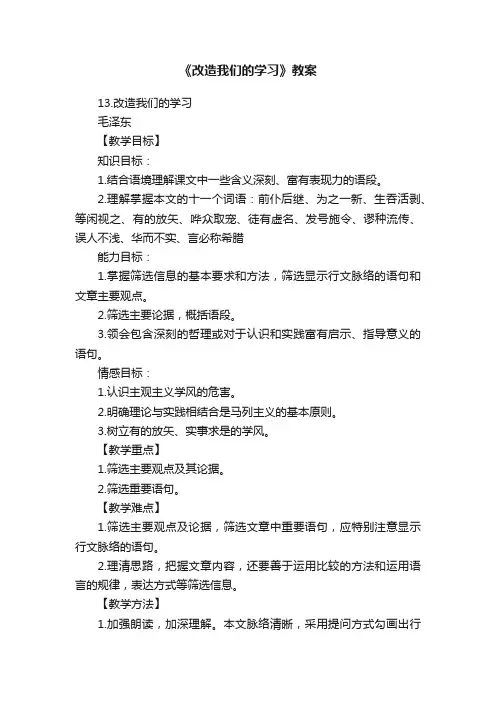 《改造我们的学习》教案

13.改造我们的学习

毛泽东

【教学目标】

知识目标：

1.结合语境理解课文中一些含义深刻、富有表现力的语段。

2.理解掌握本文的十一个词语：前仆后继、为之一新、生吞活剥、等闲视之、有的放矢、哗众取宠、徒有虚名、发号施令、谬种流传、误人不浅、华而不实、言必称希腊

能力目标：

1.掌握筛选信息的基本要求和方法，筛选显示行文脉络的语句和文章主要观点。

2.筛选主要论据，概括语段。

3.领会包含深刻的哲理或对于认识和实践富有启示、指导意义的语句。

情感目标：

1.认识主观主义学风的危害。

2.明确理论与实践相结合是马列主义的基本原则。

3.树立有的放矢、实事求是的学风。

【教学重点】

1.筛选主要观点及其论据。

2.筛选重要语句。

【教学难点】

1.筛选主要观点及论据，筛选文章中重要语句，应特别注意显示行文脉络的语句。

2.理清思路，把握文章内容，还要善于运用比较的方法和运用语言的规律，表达方式等筛选信息。

【教学方法】

1.加强朗读，加深理解。本文脉络清晰，采用提问方式勾画出行